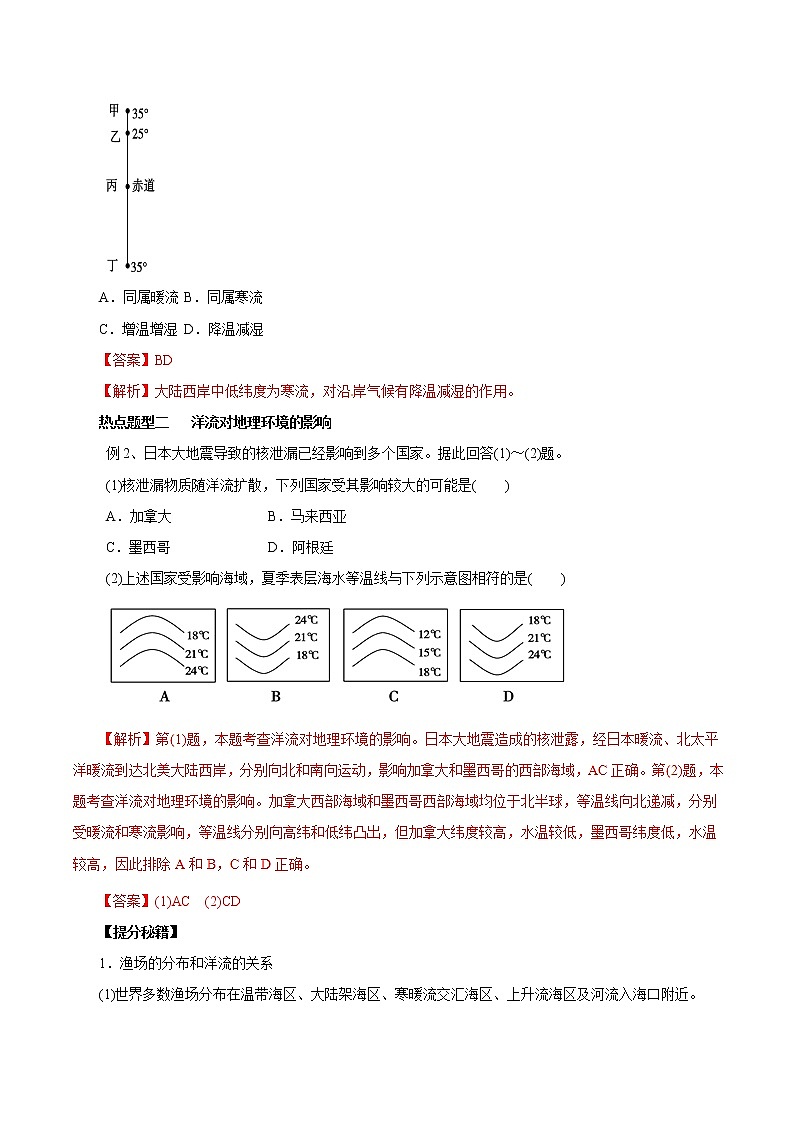 甲 35°
乙 25°
丙 赤道
丁 35°

A．同属暖流 B．同属寒流

C．增温增湿 D．降温减湿

【答案】BD

【解析】大陆西岸中低纬度为寒流，对沿岸气候有降温减湿的作用。

热点题型二 洋流对地理环境的影响

例 2、日本大地震导致的核泄漏已经影响到多个国家。据此回答(1)～(2)题。

(1)核泄漏物质随洋流扩散，下列国家受其影响较大的可能是( )

A．加拿大 B．马来西亚

C．墨西哥 D．阿根廷

(2)上述国家受影响海域，夏季表层海水等温线与下列示意图相符的是( )

18℃ 21℃ 24℃ A

24℃ 21℃ 18℃ B

12℃ 15℃ 18℃ C

18℃ 21℃ 24℃ D

【解析】第(1)题，本题考查洋流对地理环境的影响。日本大地震造成的核泄露，经日本暖流、北太平洋暖流到达北美大陆西岸，分别向北和南向运动，影响加拿大和墨西哥的西部海域，AC 正确。第(2)题，本题考查洋流对地理环境的影响。加拿大西部海域和墨西哥西部海域均位于北半球，等温线向北递减，分别受暖流和寒流影响，等温线分别向高纬和低纬凸出，但加拿大纬度较高，水温较低，墨西哥纬度低，水温较高，因此排除 A 和 B，C 和 D 正确。

【答案】(1)AC (2)CD

【提分秘籍】

1．渔场的分布和洋流的关系

(1)世界多数渔场分布在温带海区、大陆架海区、寒暖流交汇海区、上升流海区及河流入海口附近。